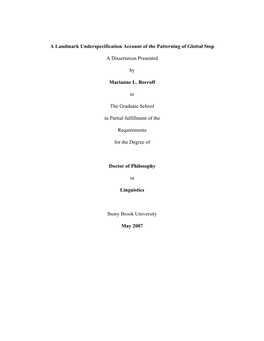 A Landmark Underspecification Account of the Patterning of Glottal Stop

A Dissertation Presented

by

Marianne L. Borroff

to

The Graduate School

in Partial fulfillment of the

Requirements

for the Degree of

Doctor of Philosophy

in

Linguistics

Stony Brook University

May 2007